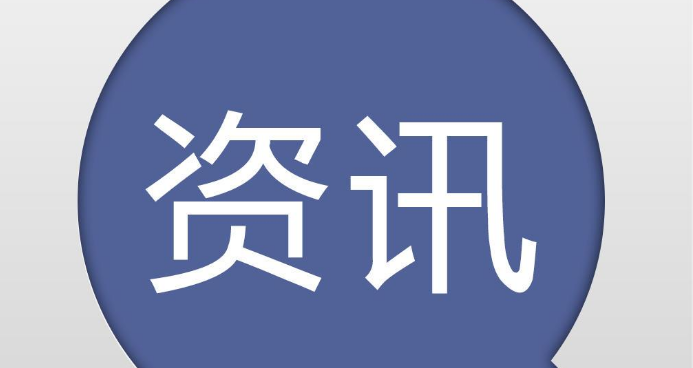 资讯